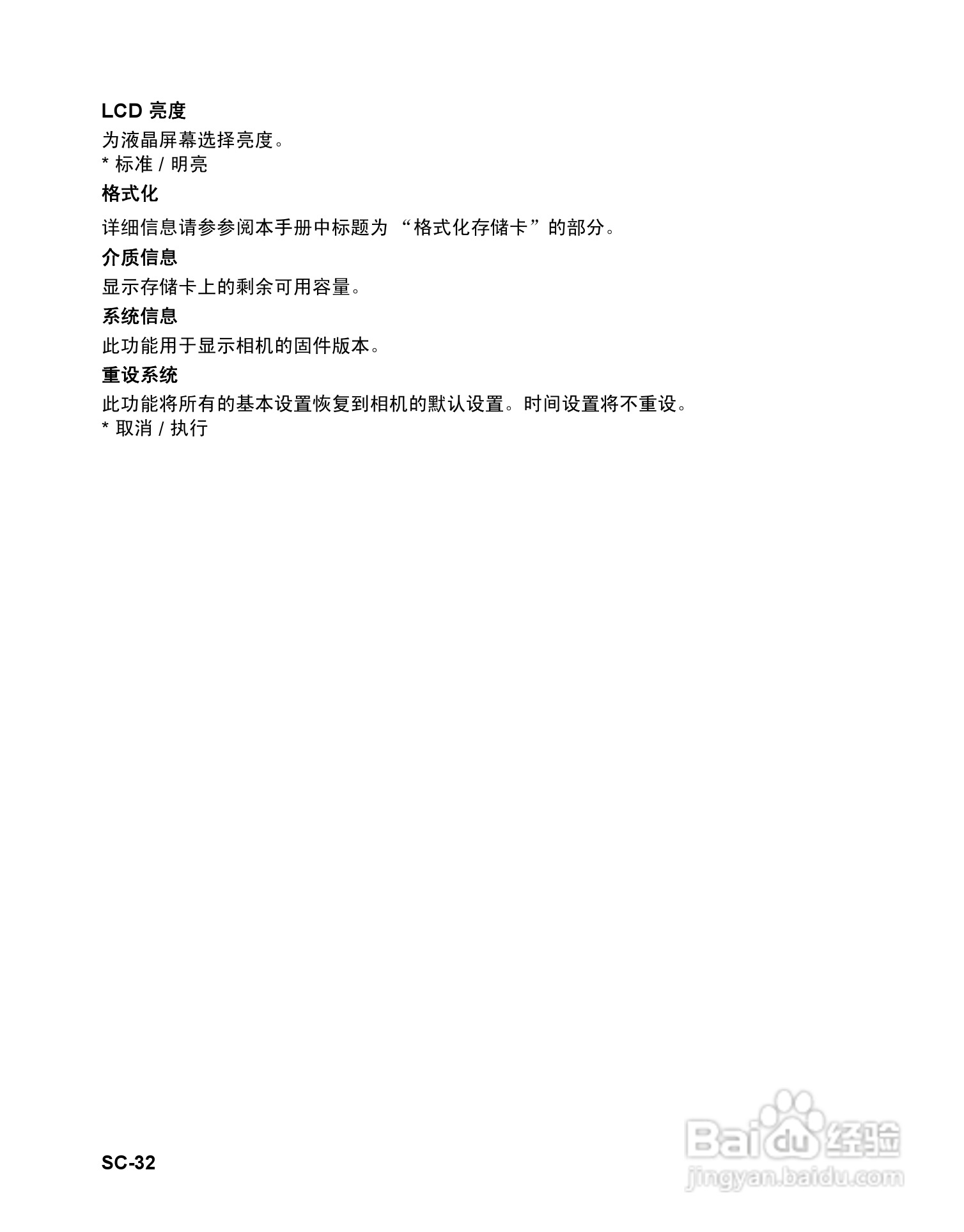 LCD 亮度

为液晶屏幕选择亮度。
* 标准 / 明亮

格式化

详细信息请参参阅本手册中标题为 “格式化存储卡”的部分。

介质信息

显示存储卡上的剩余可用容量。

系统信息

此功能用于显示相机的固件版本。

重设系统

此功能将所有的基本设置恢复到相机的默认设置。时间设置将不重设。
* 取消 / 执行

SC-32

Baidu 经验
jingyan.baidu.com